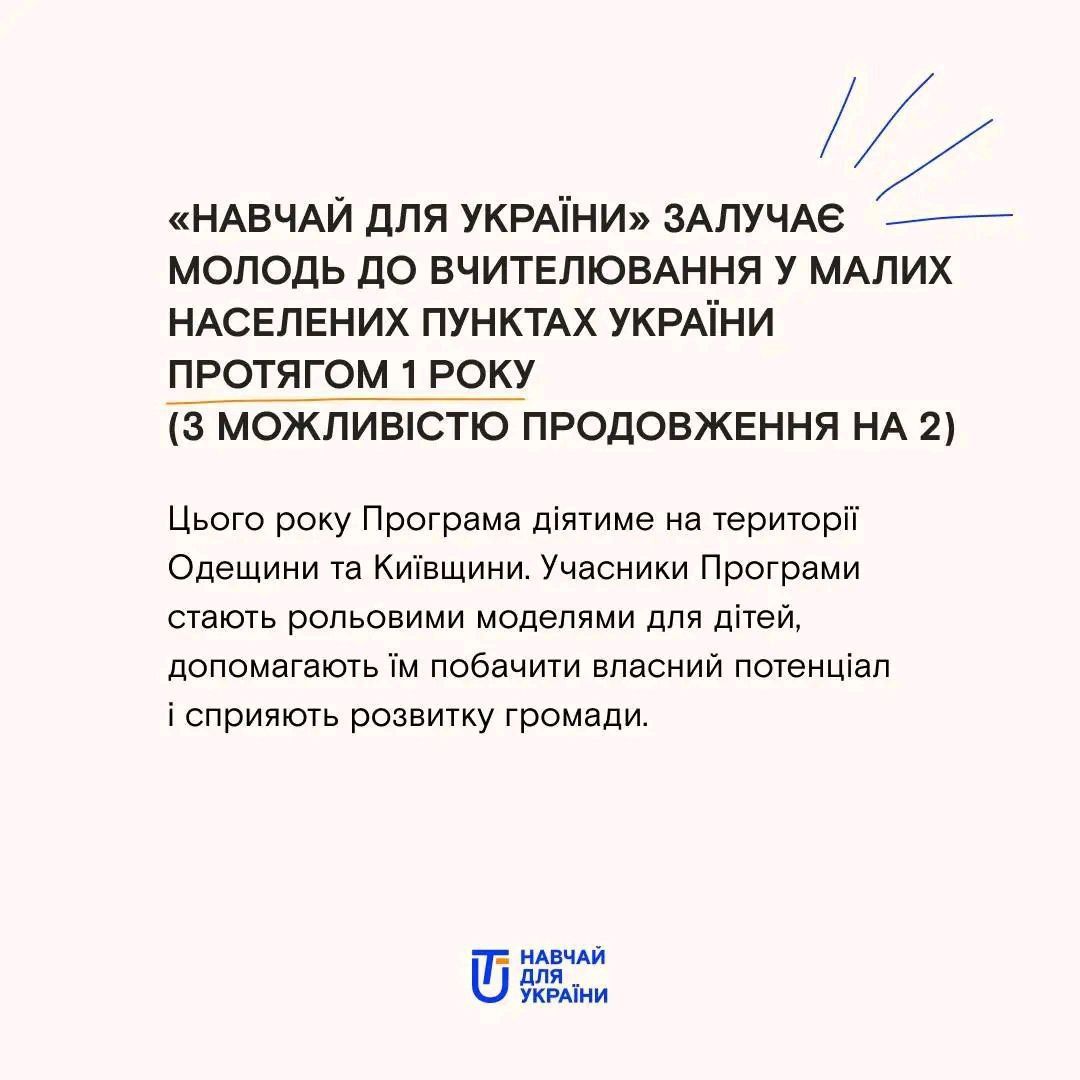 «НАВЧАЙ ДЛЯ УКРАЇНИ» ЗАЛУЧАЄ МОЛОДЬ ДО ВЧИТЕЛЮВАННЯ У МАЛИХ НАСЕЛЕНИХ ПУНКТАХ УКРАЇНИ ПРОТЯГОМ 1 РОКУ (З МОЖЛИВІСТЮ ПРОДОВЖЕННЯ НА 2)

Цього року Програма діятиме на території Одещини та Київщини. Учасники Програми стають рольовими моделями для дітей, допомагають їм побачити власний потенціал і сприяють розвитку громади.

НАВЧАЙ ДЛЯ УКРАЇНИ